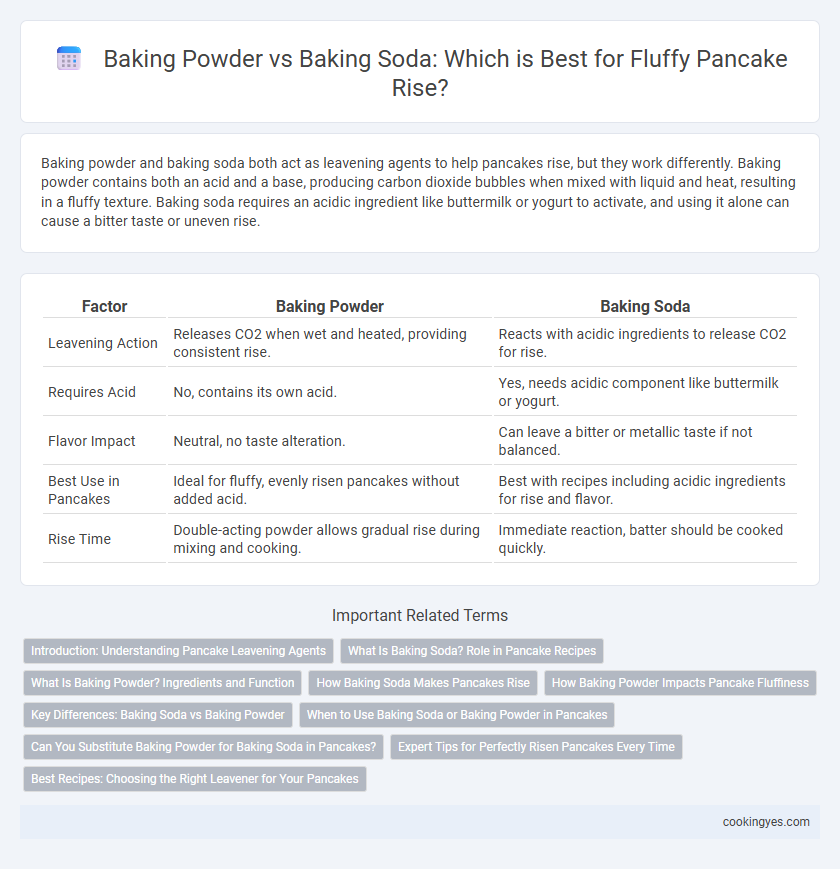 Baking Powder vs Baking Soda: Which is Best for Fluffy Pancake Rise?

Baking powder and baking soda both act as leavening agents to help pancakes rise, but they work differently. Baking powder contains both an acid and a base, producing carbon dioxide bubbles when mixed with liquid and heat, resulting in a fluffy texture. Baking soda requires an acidic ingredient like buttermilk or yogurt to activate, and using it alone can cause a bitter taste or uneven rise.

| Factor | Baking Powder | Baking Soda |
|---|---|---|
| Leavening Action | Releases CO2 when wet and heated, providing consistent rise. | Reacts with acidic ingredients to release CO2 for rise. |
| Requires Acid | No, contains its own acid. | Yes, needs acidic component like buttermilk or yogurt. |
| Flavor Impact | Neutral, no taste alteration. | Can leave a bitter or metallic taste if not balanced. |
| Best Use in Pancakes | Ideal for fluffy, evenly risen pancakes without added acid. | Best with recipes including acidic ingredients for rise and flavor. |
| Rise Time | Double-acting powder allows gradual rise during mixing and cooking. | Immediate reaction, batter should be cooked quickly. |

Important Related Terms

Introduction: Understanding Pancake Leavening Agents
What Is Baking Soda? Role in Pancake Recipes
What Is Baking Powder? Ingredients and Function
How Baking Soda Makes Pancakes Rise
How Baking Powder Impacts Pancake Fluffiness
Key Differences: Baking Soda vs Baking Powder
When to Use Baking Soda or Baking Powder in Pancakes
Can You Substitute Baking Powder for Baking Soda in Pancakes?
Expert Tips for Perfectly Risen Pancakes Every Time
Best Recipes: Choosing the Right Leavener for Your Pancakes

cookingyes.com